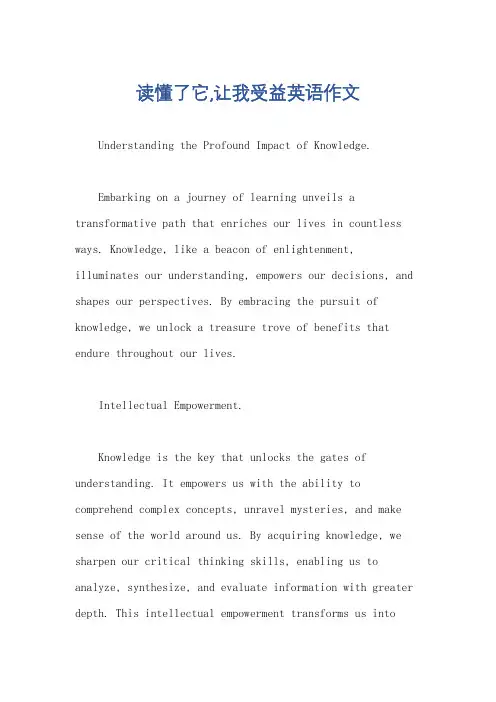 读懂了它,让我受益英语作文

Understanding the Profound Impact of Knowledge.

Embarking on a journey of learning unveils a transformative path that enriches our lives in countless ways. Knowledge, like a beacon of enlightenment, illuminates our understanding, empowers our decisions, and shapes our perspectives. By embracing the pursuit of knowledge, we unlock a treasure trove of benefits that endure throughout our lives.

Intellectual Empowerment.

Knowledge is the key that unlocks the gates of understanding. It empowers us with the ability to comprehend complex concepts, unravel mysteries, and make sense of the world around us. By acquiring knowledge, we sharpen our critical thinking skills, enabling us to analyze, synthesize, and evaluate information with greater depth. This intellectual empowerment transforms us into